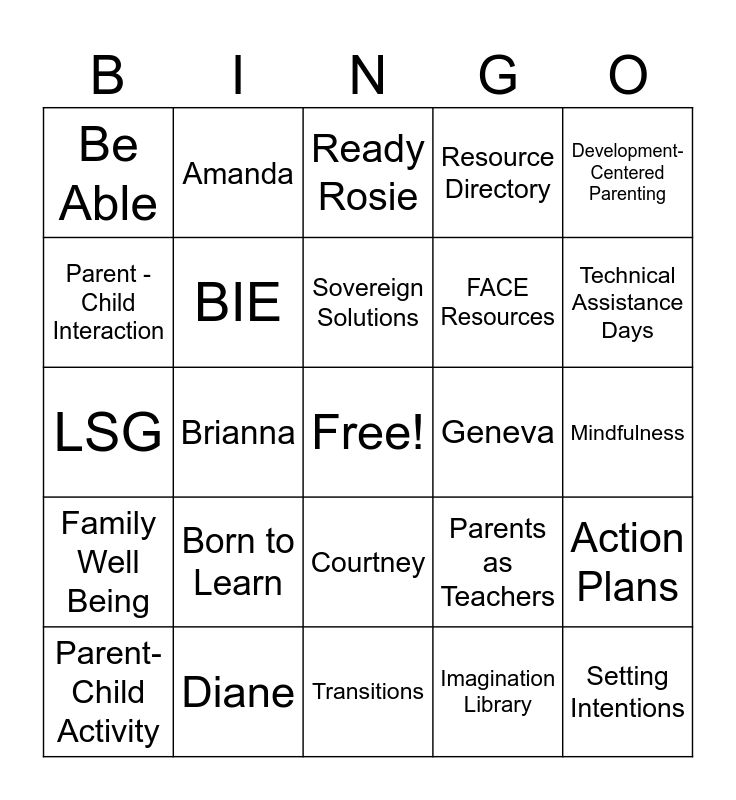 | B | I | N | G | O |
|---|---|---|---|---|
| Be Able | Amanda | Ready Rosie | Resource Directory | Development-Centered Parenting |
| Parent - Child Interaction | BIE | Sovereign Solutions | FACE Resources | Technical Assistance Days |
| LSG | Brianna | Free! | Geneva | Mindfulness |
| Family Well Being | Born to Learn | Courtney | Parents as Teachers | Action Plans |
| Parent-Child Activity | Diane | Transitions | Imagination Library | Setting Intentions |